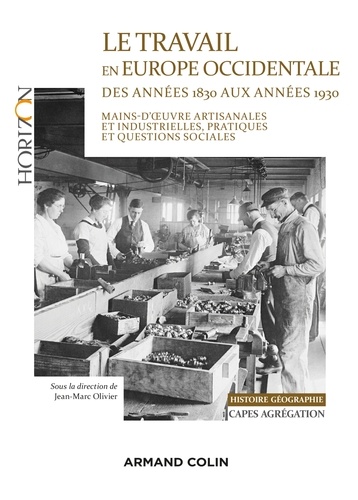 HORIZON

LE TRAVAIL EN EUROPE OCCIDENTALE

DES ANNÉES 1830 AUX ANNÉES 1930

MAINS-D'ŒUVRE ARTISANALES ET INDUSTRIELLES, PRATIQUES ET QUESTIONS SOCIALES

Sous la direction de Jean-Marc Olivier

HISTOIRE GÉOGRAPHIE

CAPES AGRÉGATION

ARMAND COLIN